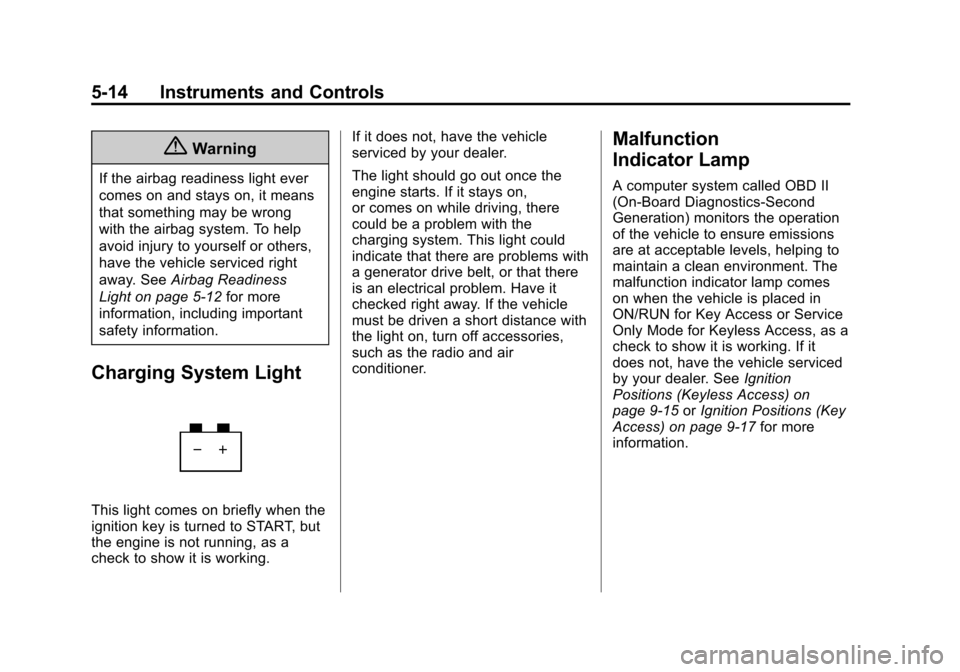 5-14 Instruments and Controls

Warning

If the airbag readiness light ever comes on and stays on, it means that something may be wrong with the airbag system. To help avoid injury to yourself or others, have the vehicle serviced right away. See Airbag Readiness Light on page 5-12 for more information, including important safety information.

Charging System Light

− +

This light comes on briefly when the ignition key is turned to START, but the engine is not running, as a check to show it is working.

If it does not, have the vehicle serviced by your dealer.

The light should go out once the engine starts. If it stays on, or comes on while driving, there could be a problem with the charging system. This light could indicate that there are problems with a generator drive belt, or that there is an electrical problem. Have it checked right away. If the vehicle must be driven a short distance with the light on, turn off accessories, such as the radio and air conditioner.

Malfunction Indicator Lamp

A computer system called OBD II (On-Board Diagnostics-Second Generation) monitors the operation of the vehicle to ensure emissions are at acceptable levels, helping to maintain a clean environment. The malfunction indicator lamp comes on when the vehicle is placed in ON/RUN for Key Access or Service Only Mode for Keyless Access, as a check to show it is working. If it does not, have the vehicle serviced by your dealer. See Ignition Positions (Keyless Access) on page 9-15 or Ignition Positions (Key Access) on page 9-17 for more information.

carmanualsonline.info